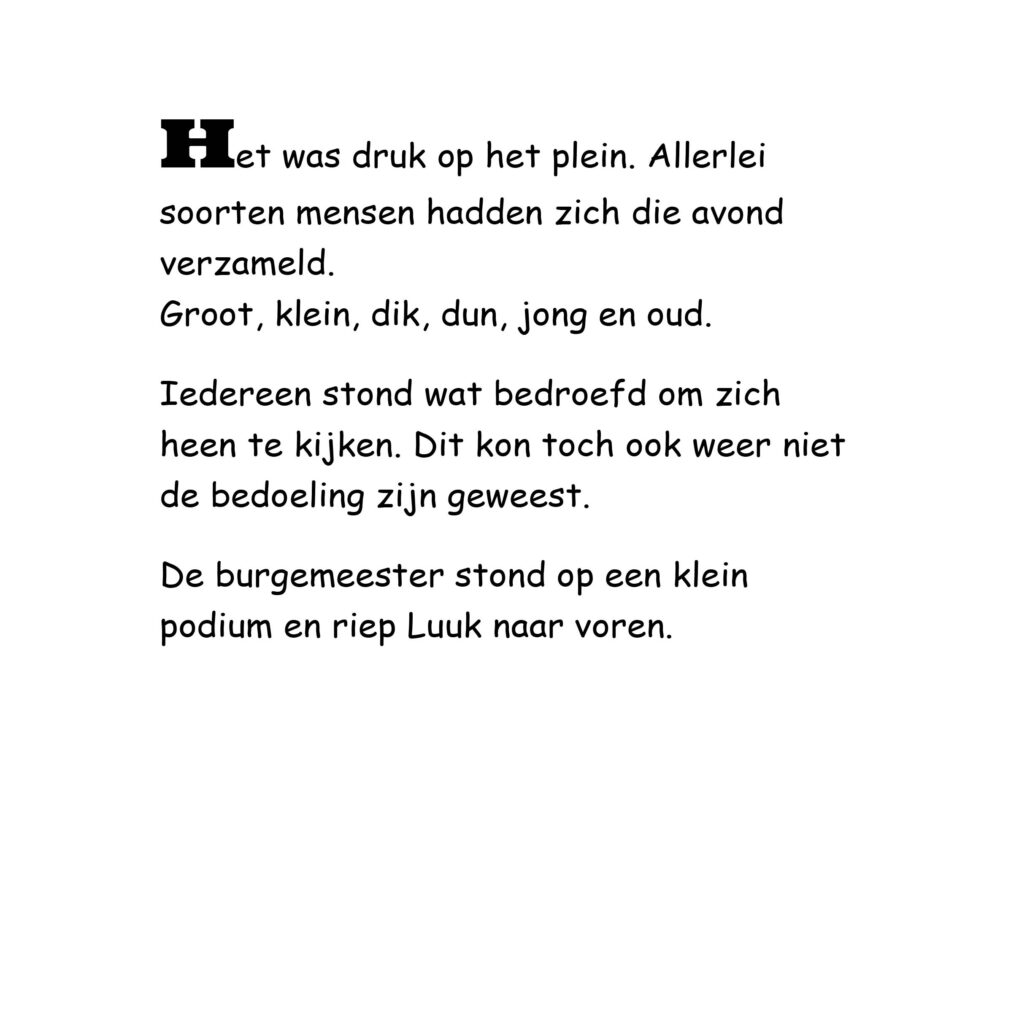 Het was druk op het plein. Allerlei soorten mensen hadden zich die avond verzameld.
Groot, klein, dik, dun, jong en oud.

Iedereen stond wat bedroefd om zich heen te kijken. Dit kon toch ook weer niet de bedoeling zijn geweest.

De burgemeester stond op een klein podium en riep Luuk naar voren.